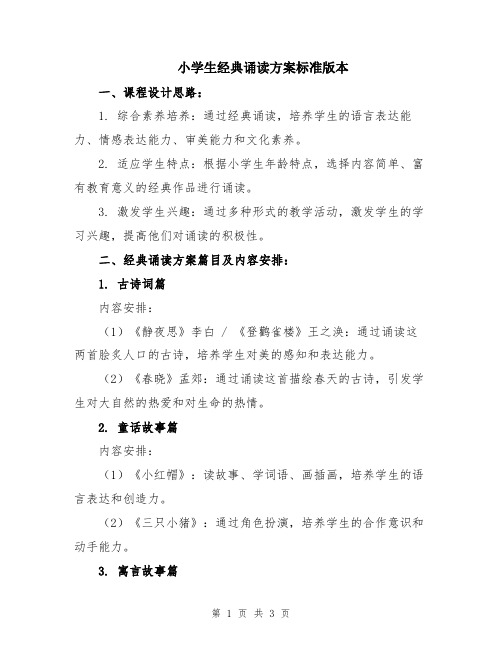 小学生经典诵读方案标准版本

一、课程设计思路：

1. 综合素养培养：通过经典诵读，培养学生的语言表达能力、情感表达能力、审美能力和文化素养。

2. 适应学生特点：根据小学生年龄特点，选择内容简单、富有教育意义的经典作品进行诵读。

3. 激发学生兴趣：通过多种形式的教学活动，激发学生的学习兴趣，提高他们对诵读的积极性。

二、经典诵读方案篇目及内容安排：

1. 古诗词篇

内容安排：

（1）《静夜思》李白 / 《登鹳雀楼》王之涣：通过诵读这两首脍炙人口的古诗，培养学生对美的感知和表达能力。

（2）《春晓》孟郊：通过诵读这首描绘春天的古诗，引发学生对大自然的热爱和对生命的热情。

2. 童话故事篇

内容安排：

（1）《小红帽》：读故事、学词语、画插画，培养学生的语言表达和创造力。

（2）《三只小猪》：通过角色扮演，培养学生的合作意识和动手能力。

3. 寓言故事篇

第 1 页 共 3 页